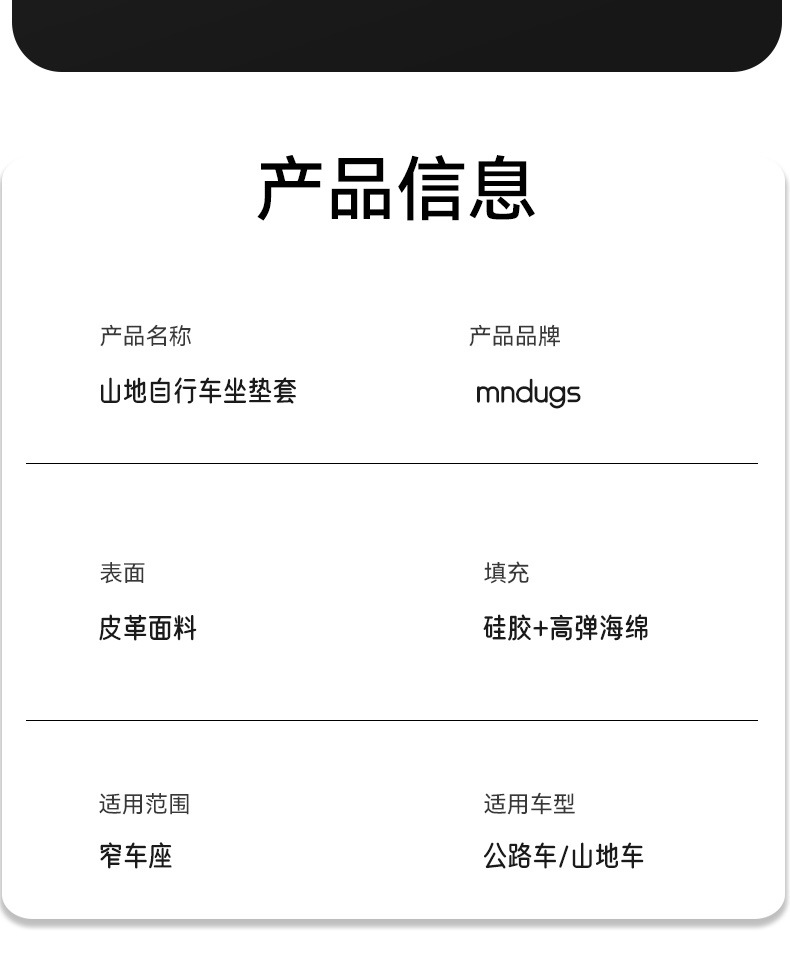 产品信息

产品名称
山地自行车坐垫套

产品品牌
mndugs

表面
皮革面料

填充
硅胶+高弹海绵

适用范围
窄车座

适用车型
公路车/山地车